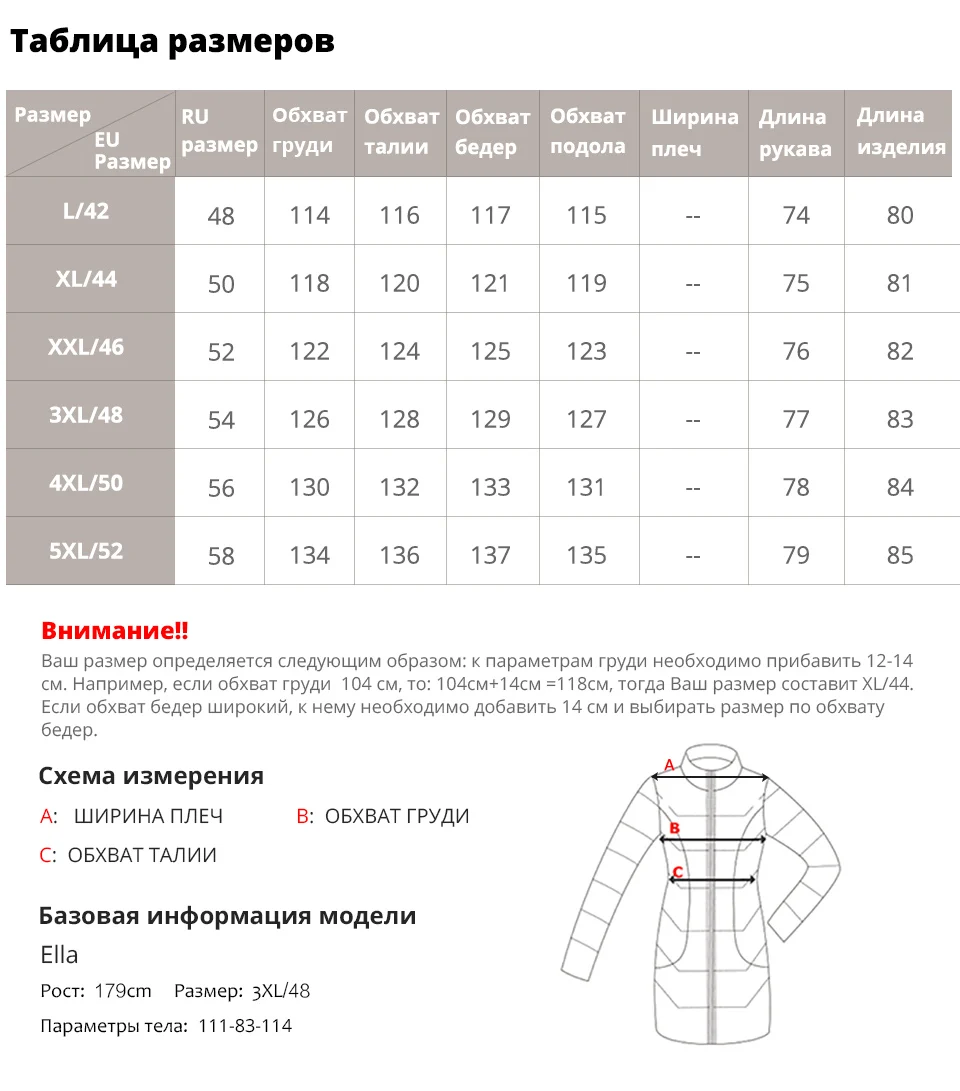 Таблица размеров

| Размер EU Размер | RU размер | Обхват груди | Обхват талии | Обхват бедер | Обхват подола | Ширина плеч | Длина рукава | Длина изделия |
|---|---|---|---|---|---|---|---|---|
| L/42 | 48 | 114 | 116 | 117 | 115 | -- | 74 | 80 |
| XL/44 | 50 | 118 | 120 | 121 | 119 | -- | 75 | 81 |
| XXL/46 | 52 | 122 | 124 | 125 | 123 | -- | 76 | 82 |
| 3XL/48 | 54 | 126 | 128 | 129 | 127 | -- | 77 | 83 |
| 4XL/50 | 56 | 130 | 132 | 133 | 131 | -- | 78 | 84 |
| 5XL/52 | 58 | 134 | 136 | 137 | 135 | -- | 79 | 85 |

Внимание!!
Ваш размер определяется следующим образом: к параметрам груди необходимо прибавить 12-14 см. Например, если обхват груди 104 см, то: 104см+14см =118см, тогда Ваш размер составит XL/44. Если обхват бедер широкий, к нему необходимо добавить 14 см и выбирать размер по обхвату бедер.

Схема измерения
A: ШИРИНА ПЛЕЧ B: ОБХВАТ ГРУДИ
C: ОБХВАТ ТАЛИИ

A
B
C

Базовая информация модели
Ella
Рост: 179cm Размер: 3XL/48
Параметры тела: 111-83-114